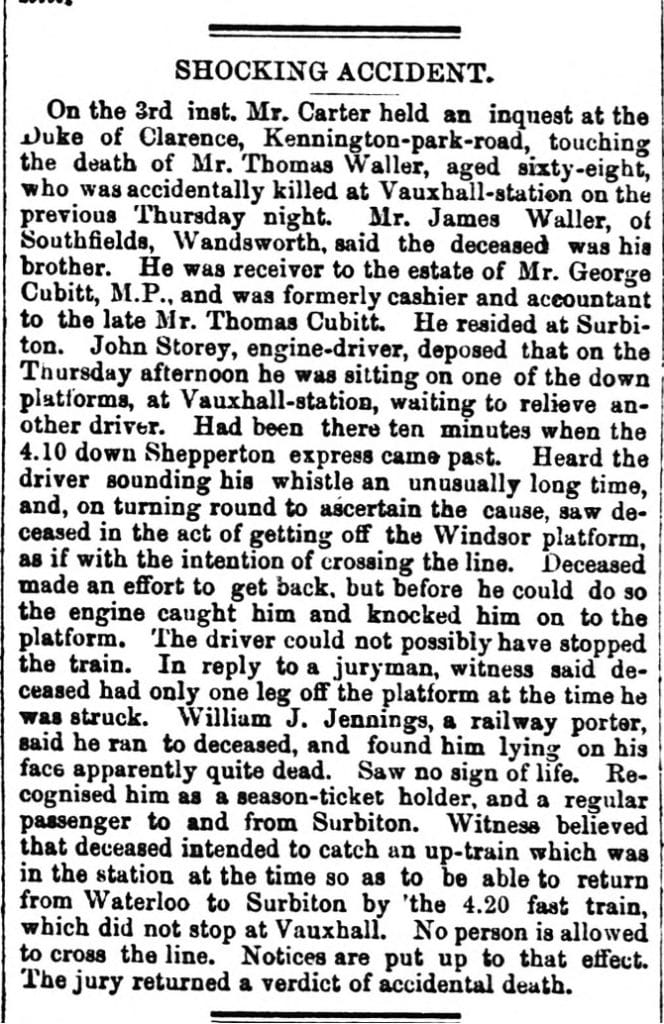 SHOCKING ACCIDENT.

On the 3rd inst. Mr. Carter held an inquest at the Duke of Clarence, Kennington-park-road, touching the death of Mr. Thomas Waller, aged sixty-eight, who was accidentally killed at Vauxhall-station on the previous Thursday night. Mr. James Waller, of Southfields, Wandsworth, said the deceased was his brother. He was receiver to the estate of Mr. George Cubitt, M.P., and was formerly cashier and accountant to the late Mr. Thomas Cubitt. He resided at Surbiton. John Storey, engine-driver, deposed that on the Thursday afternoon he was sitting on one of the down platforms, at Vauxhall-station, waiting to relieve another driver. Had been there ten minutes when the 4.10 down Shepperton express came past. Heard the driver sounding his whistle an unusually long time, and, on turning round to ascertain the cause, saw deceased in the act of getting off the Windsor platform, as if with the intention of crossing the line. Deceased made an effort to get back, but before he could do so the engine caught him and knocked him on to the platform. The driver could not possibly have stopped the train. In reply to a juryman, witness said deceased had only one leg off the platform at the time he was struck. William J. Jennings, a railway porter, said he ran to deceased, and found him lying on his face apparently quite dead. Saw no sign of life. Recognised him as a season-ticket holder, and a regular passenger to and from Surbiton. Witness believed that deceased intended to catch an up-train which was in the station at the time so as to be able to return from Waterloo to Surbiton by 'the 4.20 fast train, which did not stop at Vauxhall. No person is allowed to cross the line. Notices are put up to that effect. The jury returned a verdict of accidental death.